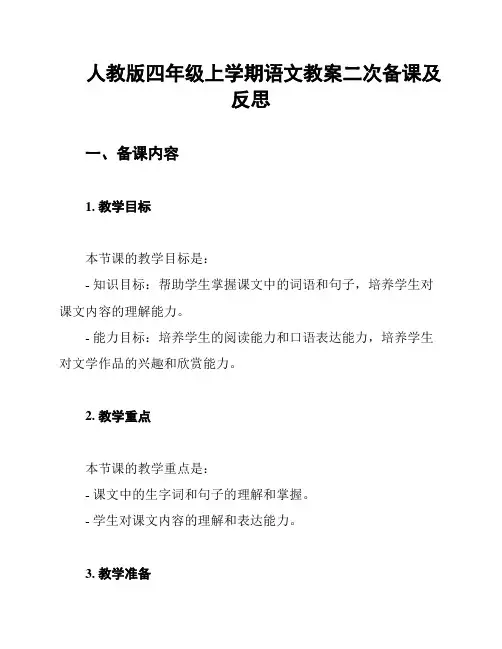 人教版四年级上学期语文教案二次备课及反思

一、备课内容

1. 教学目标

本节课的教学目标是：
- 知识目标：帮助学生掌握课文中的词语和句子，培养学生对课文内容的理解能力。
- 能力目标：培养学生的阅读能力和口语表达能力，培养学生对文学作品的兴趣和欣赏能力。

2. 教学重点

本节课的教学重点是：
- 课文中的生字词和句子的理解和掌握。
- 学生对课文内容的理解和表达能力。

3. 教学准备